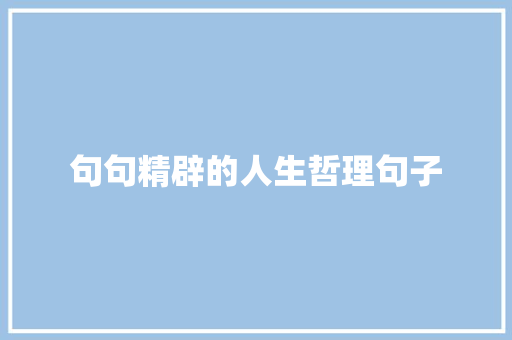 句句精辟的人生哲理句子